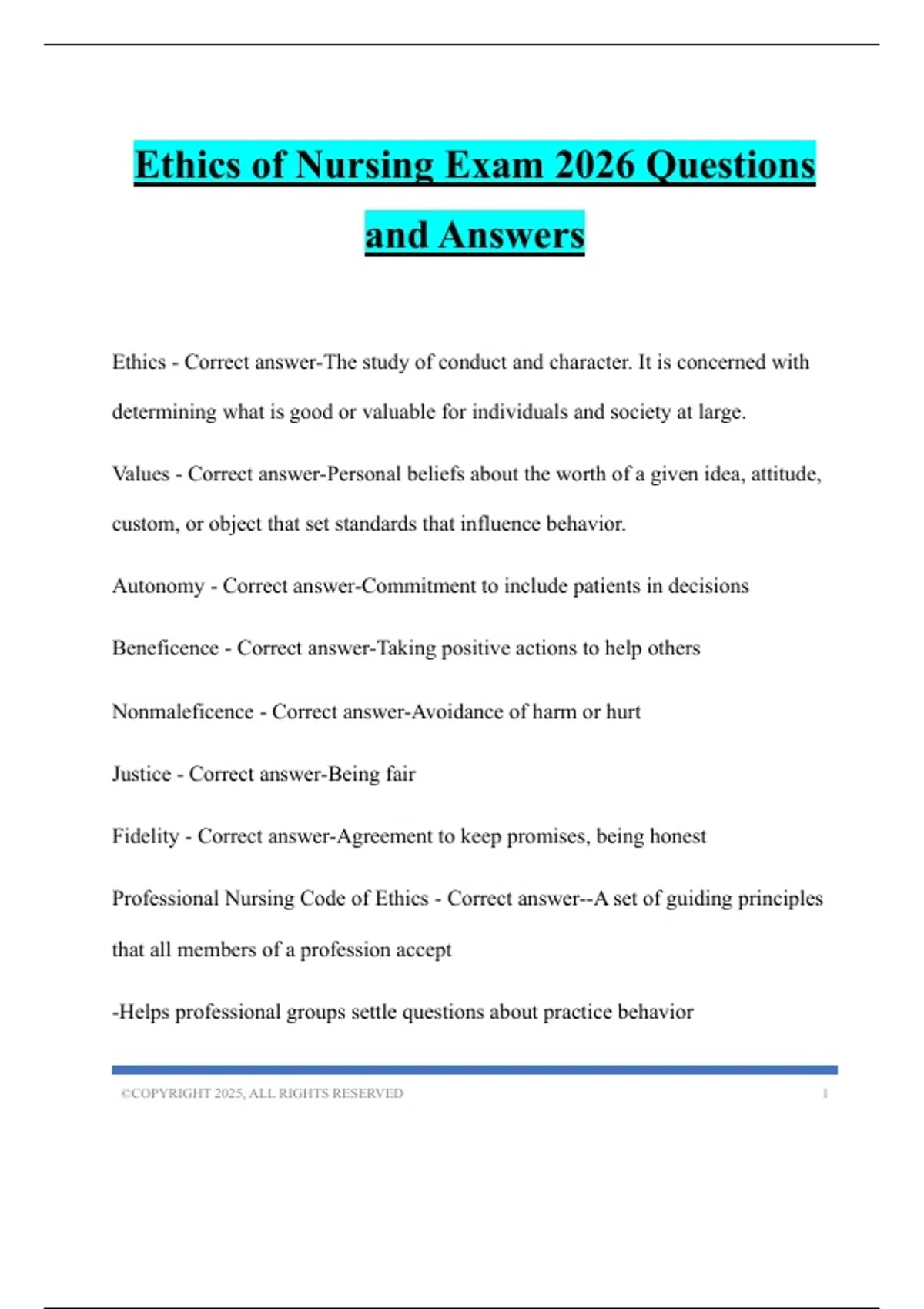 Ethics of Nursing Exam 2026 Questions and Answers

Ethics - Correct answer-The study of conduct and character. It is concerned with determining what is good or valuable for individuals and society at large.

Values - Correct answer-Personal beliefs about the worth of a given idea, attitude, custom, or object that set standards that influence behavior.

Autonomy - Correct answer-Commitment to include patients in decisions

Beneficence - Correct answer-Taking positive actions to help others

Nonmaleficence - Correct answer-Avoidance of harm or hurt

Justice - Correct answer-Being fair

Fidelity - Correct answer-Agreement to keep promises, being honest

Professional Nursing Code of Ethics - Correct answer--A set of guiding principles that all members of a profession accept

-Helps professional groups settle questions about practice behavior

©COPYRIGHT 2025, ALL RIGHTS RESERVED 1